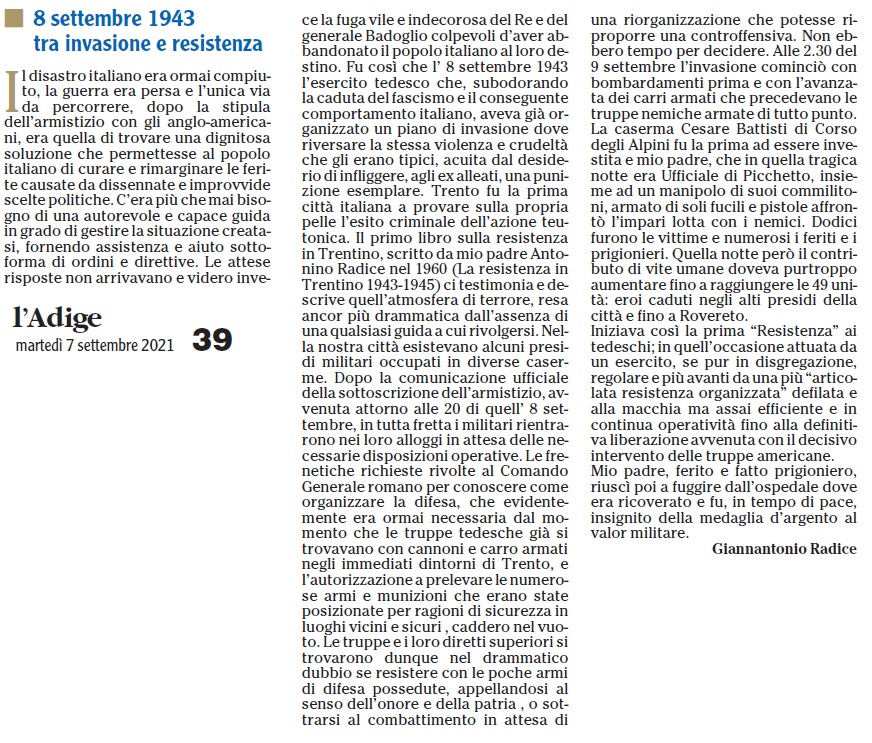 8 settembre 1943
tra invasione e resistenza

Il disastro italiano era ormai compiuto, la guerra era persa e l'unica via da percorrere, dopo la stipula dell'armistizio con gli anglo-americani, era quella di trovare una dignitosa soluzione che permettesse al popolo italiano di curare e rimarginare le ferite causate da dissennate e improvvide scelte politiche. C'era più che mai bisogno di una autorevole e capace guida in grado di gestire la situazione creatasi, fornendo assistenza e aiuto sottoforma di ordini e direttive. Le attese risposte non arrivavano e videro invece la fuga vile e indecorosa del Re e del generale Badoglio colpevoli d'aver abbandonato il popolo italiano al loro destino. Fu così che l' 8 settembre 1943 l'esercito tedesco che, subodorando la caduta del fascismo e il conseguente comportamento italiano, aveva già organizzato un piano di invasione dove riversare la stessa violenza e crudeltà che gli erano tipici, acuita dal desiderio di infliggere, agli ex alleati, una punizione esemplare. Trento fu la prima città italiana a provare sulla propria pelle l'esito criminale dell'azione teutonica. Il primo libro sulla resistenza in Trentino, scritto da mio padre Antonino Radice nel 1960 (La resistenza in Trentino 1943-1945) ci testimonia e descrive quell'atmosfera di terrore, resa ancor più drammatica dall'assenza di una qualsiasi guida a cui rivolgersi. Nella nostra città esistevano alcuni presidi militari occupati in diverse caserme. Dopo la comunicazione ufficiale della sottoscrizione dell'armistizio, avvenuta attorno alle 20 di quell' 8 settembre, in tutta fretta i militari rientrarono nei loro alloggi in attesa delle necessarie disposizioni operative. Le frenetiche richieste rivolte al Comando Generale romano per conoscere come organizzare la difesa, che evidentemente era ormai necessaria dal momento che le truppe tedesche già si trovavano con cannoni e carro armati negli immediati dintorni di Trento, e l'autorizzazione a prelevare le numerose armi e munizioni che erano state posizionate per ragioni di sicurezza in luoghi vicini e sicuri , caddero nel vuoto. Le truppe e i loro diretti superiori si trovarono dunque nel drammatico dubbio se resistere con le poche armi di difesa possedute, appellandosi al senso dell'onore e della patria , o sottrarsi al combattimento in attesa di una riorganizzazione che potesse riproporre una controffensiva. Non ebbero tempo per decidere. Alle 2.30 del 9 settembre l'invasione cominciò con bombardamenti prima e con l'avanzata dei carri armati che precedevano le truppe nemiche armate di tutto punto. La caserma Cesare Battisti di Corso degli Alpini fu la prima ad essere investita e mio padre, che in quella tragica notte era Ufficiale di Picchetto, insieme ad un manipolo di suoi commilitoni, armato di soli fucili e pistole affrontò l'impari lotta con i nemici. Dodici furono le vittime e numerosi i feriti e i prigionieri. Quella notte però il contributo di vite umane doveva purtroppo aumentare fino a raggiungere le 49 unità: eroi caduti negli alti presidi della città e fino a Rovereto.
Iniziava così la prima "Resistenza" ai tedeschi; in quell'occasione attuata da un esercito, se pur in disgregazione, regolare e più avanti da una più "articolata resistenza organizzata" defilata e alla macchia ma assai efficiente e in continua operatività fino alla definitiva liberazione avvenuta con il decisivo intervento delle truppe americane.
Mio padre, ferito e fatto prigioniero, riuscì poi a fuggire dall'ospedale dove era ricoverato e fu, in tempo di pace, insignito della medaglia d'argento al valor militare.
Giannantonio Radice

l'Adige
martedì 7 settembre 2021 39